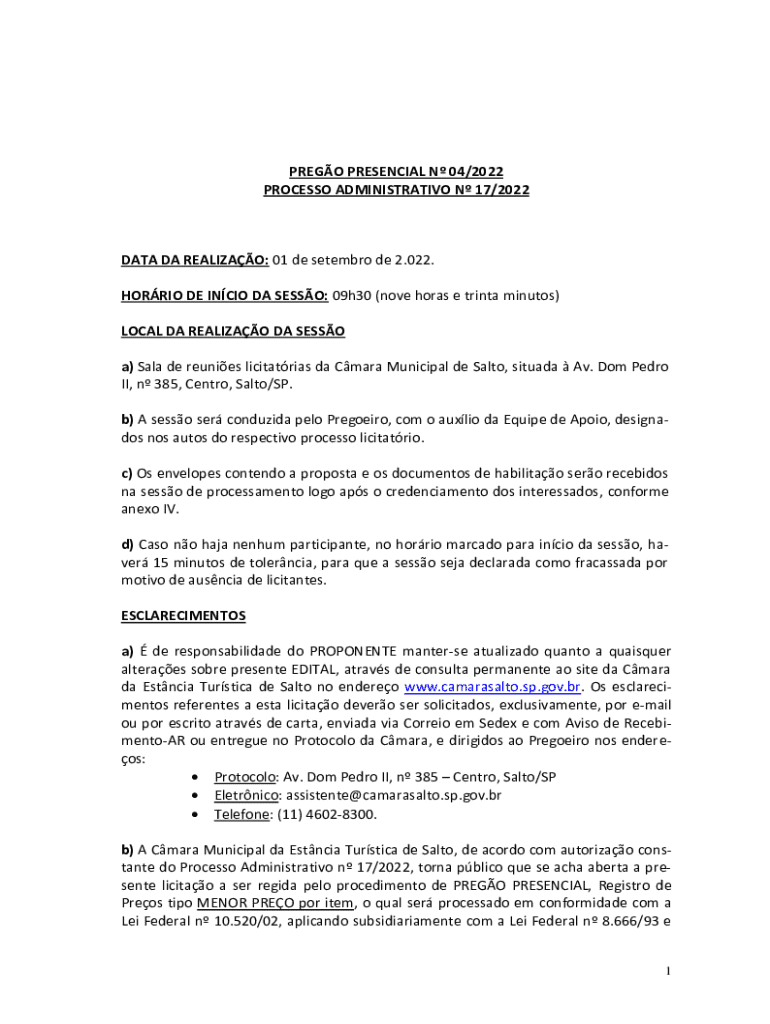 PREGÃO PRESENCIAL Nº 04/2022
PROCESSO ADMINISTRATIVO Nº 17/2022

DATA DA REALIZAÇÃO: 01 de setembro de 2.022.

HORÁRIO DE INÍCIO DA SESSÃO: 09h30 (nove horas e trinta minutos)

LOCAL DA REALIZAÇÃO DA SESSÃO

a) Sala de reuniões licitatórias da Câmara Municipal de Salto, situada à Av. Dom Pedro II, nº 385, Centro, Salto/SP.

b) A sessão será conduzida pelo Pregoeiro, com o auxílio da Equipe de Apoio, designados nos autos do respectivo processo licitatório.

c) Os envelopes contendo a proposta e os documentos de habilitação serão recebidos na sessão de processamento logo após o credenciamento dos interessados, conforme anexo IV.

d) Caso não haja nenhum participante, no horário marcado para início da sessão, haverá 15 minutos de tolerância, para que a sessão seja declarada como fracassada por motivo de ausência de licitantes.

ESCLARECIMENTOS

a) É de responsabilidade do PROPONENTE manter-se atualizado quanto a quaisquer alterações sobre presente EDITAL, através de consulta permanente ao site da Câmara da Estância Turística de Salto no endereço www.camarasalto.sp.gov.br. Os esclarecimentos referentes a esta licitação deverão ser solicitados, exclusivamente, por e-mail ou por escrito através de carta, enviada via Correio em Sedex e com Aviso de Recebimento-AR ou entregue no Protocolo da Câmara, e dirigidos ao Pregoeiro nos endereços:
• Protocolo: Av. Dom Pedro II, nº 385 – Centro, Salto/SP
• Eletrônico: assistente@camarasalto.sp.gov.br
• Telefone: (11) 4602-8300.

b) A Câmara Municipal da Estância Turística de Salto, de acordo com autorização constante do Processo Administrativo nº 17/2022, torna público que se acha aberta a presente licitação a ser regida pelo procedimento de PREGÃO PRESENCIAL, Registro de Preços tipo MENOR PREÇO por item, o qual será processado em conformidade com a Lei Federal nº 10.520/02, aplicando subsidiariamente com a Lei Federal nº 8.666/93 e

1